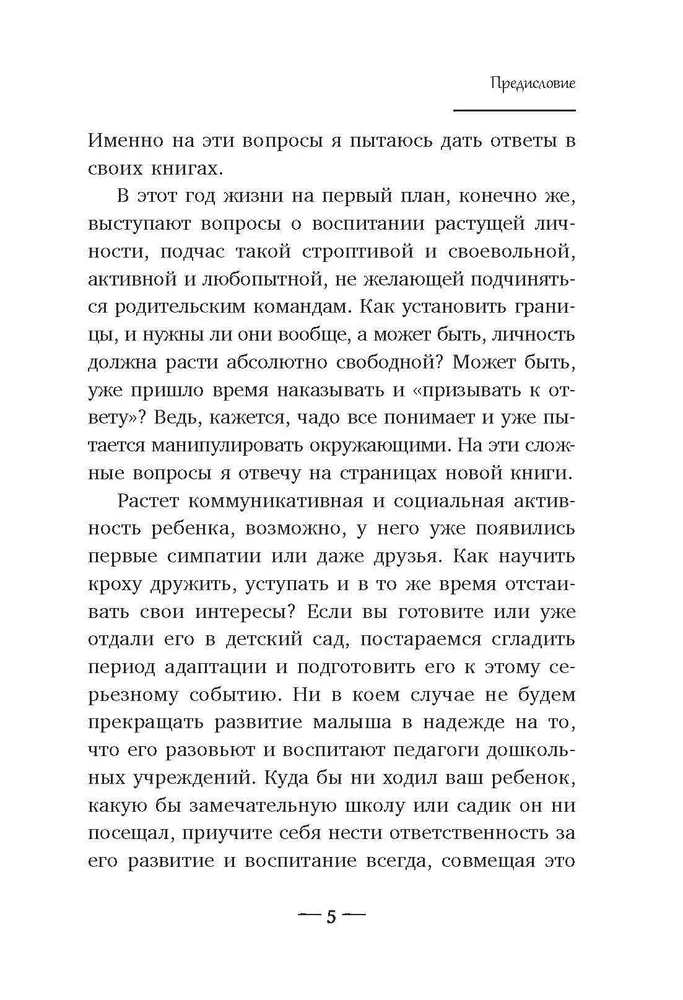 Предисловие

Именно на эти вопросы я пытаюсь дать ответы в своих книгах.

В этот год жизни на первый план, конечно же, выступают вопросы о воспитании растущей личности, подчас такой строптивой и своевольной, активной и любопытной, не желающей подчиняться родительским командам. Как установить границы, и нужны ли они вообще, а может быть, личность должна расти абсолютно свободной? Может быть, уже пришло время наказывать и «призывать к ответу»? Ведь, кажется, чадо все понимает и уже пытается манипулировать окружающими. На эти сложные вопросы я отвечу на страницах новой книги.

Растет коммуникативная и социальная активность ребенка, возможно, у него уже появились первые симпатии или даже друзья. Как научить кроху дружить, уступать и в то же время отстаивать свои интересы? Если вы готовите или уже отдали его в детский сад, постараемся сгладить период адаптации и подготовить его к этому серьезному событию. Ни в коем случае не будем прекращать развитие малыша в надежде на то, что его разовьют и воспитают педагоги дошкольных учреждений. Куда бы ни ходил ваш ребенок, какую бы замечательную школу или садик он ни посещал, приучите себя нести ответственность за его развитие и воспитание всегда, совмещая это

— 5 —